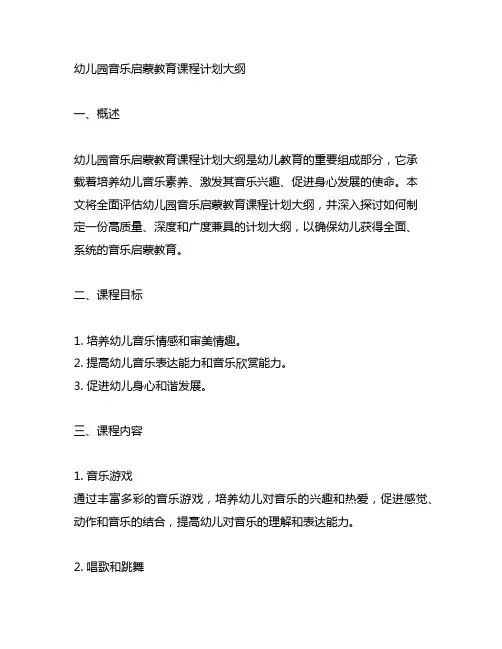 幼儿园音乐启蒙教育课程计划大纲

一、概述

幼儿园音乐启蒙教育课程计划大纲是幼儿教育的重要组成部分，它承载着培养幼儿音乐素养、激发其音乐兴趣、促进身心发展的使命。本文将全面评估幼儿园音乐启蒙教育课程计划大纲，并深入探讨如何制定一份高质量、深度和广度兼具的计划大纲，以确保幼儿获得全面、系统的音乐启蒙教育。

二、课程目标

1. 培养幼儿音乐情感和审美情趣。
2. 提高幼儿音乐表达能力和音乐欣赏能力。
3. 促进幼儿身心和谐发展。

三、课程内容

1. 音乐游戏
通过丰富多彩的音乐游戏，培养幼儿对音乐的兴趣和热爱，促进感觉、动作和音乐的结合，提高幼儿对音乐的理解和表达能力。

2. 唱歌和跳舞